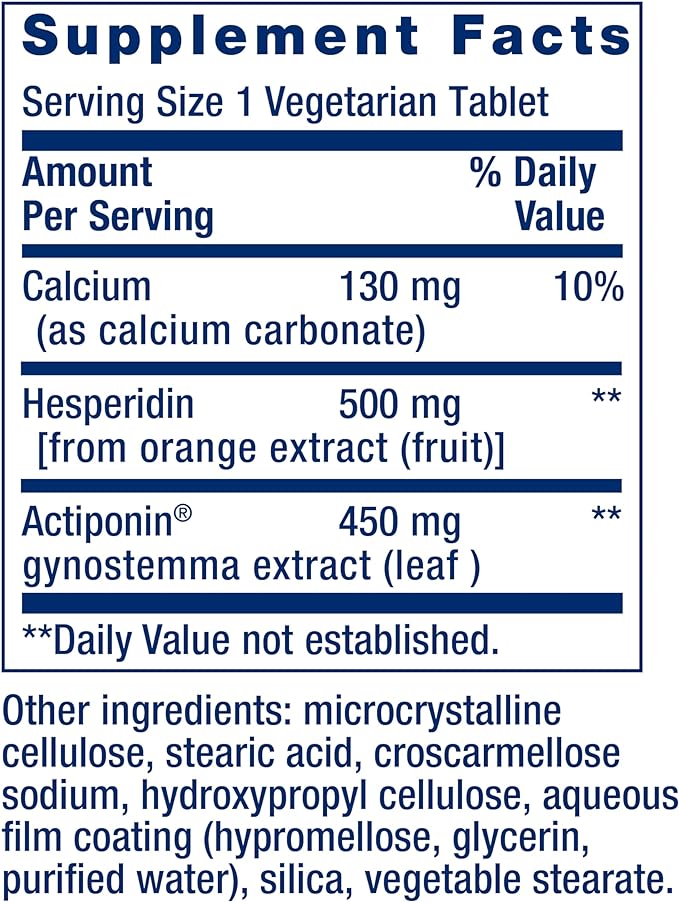 Supplement Facts

Serving Size 1 Vegetarian Tablet

| Amount Per Serving | | % Daily Value |
|---|---|---|
| Calcium (as calcium carbonate) | 130 mg | 10% |
| Hesperidin [from orange extract (fruit)] | 500 mg | ** |
| Actiponin® gynostemma extract (leaf ) | 450 mg | ** |

**Daily Value not established.

Other ingredients: microcrystalline cellulose, stearic acid, croscarmellose sodium, hydroxypropyl cellulose, aqueous film coating (hypromellose, glycerin, purified water), silica, vegetable stearate.